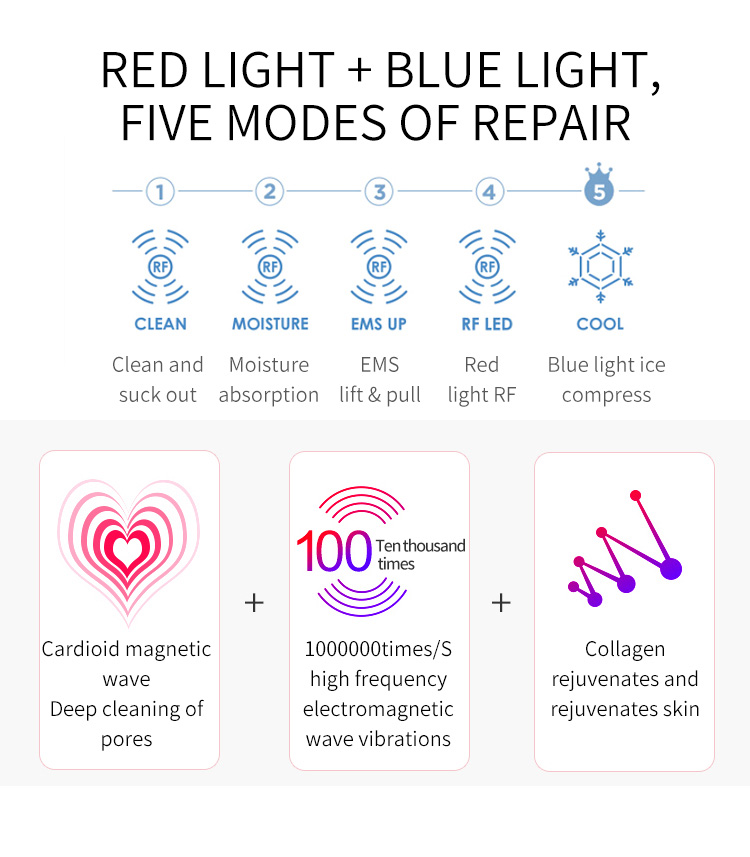 RED LIGHT + BLUE LIGHT, FIVE MODES OF REPAIR

1
RF
CLEAN
Clean and suck out

2
RF
MOISTURE
Moisture absorption

3
RF
EMS UP
EMS lift & pull

4
RF
RF LED
Red light RF

5
COOL
Blue light ice compress

Cardioid magnetic wave
Deep cleaning of pores

+

100 Ten thousand times

1000000times/S high frequency electromagnetic wave vibrations

+

Collagen rejuvenates and rejuvenates skin